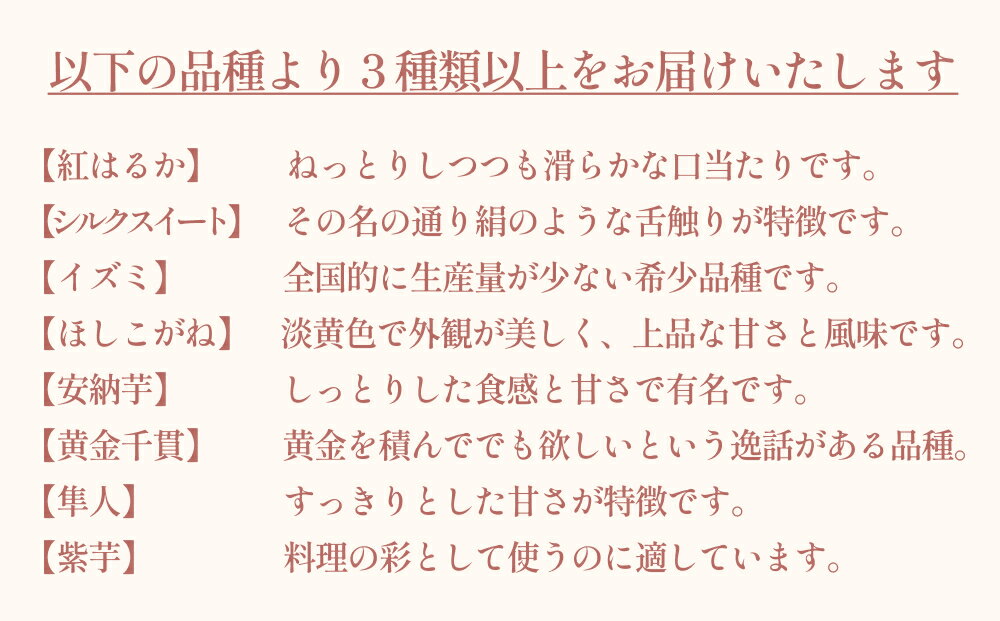 以下の品種より３種類以上をお届けいたします

【紅はるか】 ねっとりしつつも滑らかな口当たりです。

【シルクスイート】 その名の通り絹のような舌触りが特徴です。

【イズミ】 全国的に生産量が少ない希少品種です。

【ほしこがね】 淡黄色で外観が美しく、上品な甘さと風味です。

【安納芋】 しっとりした食感と甘さで有名です。

【黄金千貫】 黄金を積んででも欲しいという逸話がある品種。

【隼人】 すっきりとした甘さが特徴です。

【紫芋】 料理の彩として使うのに適しています。